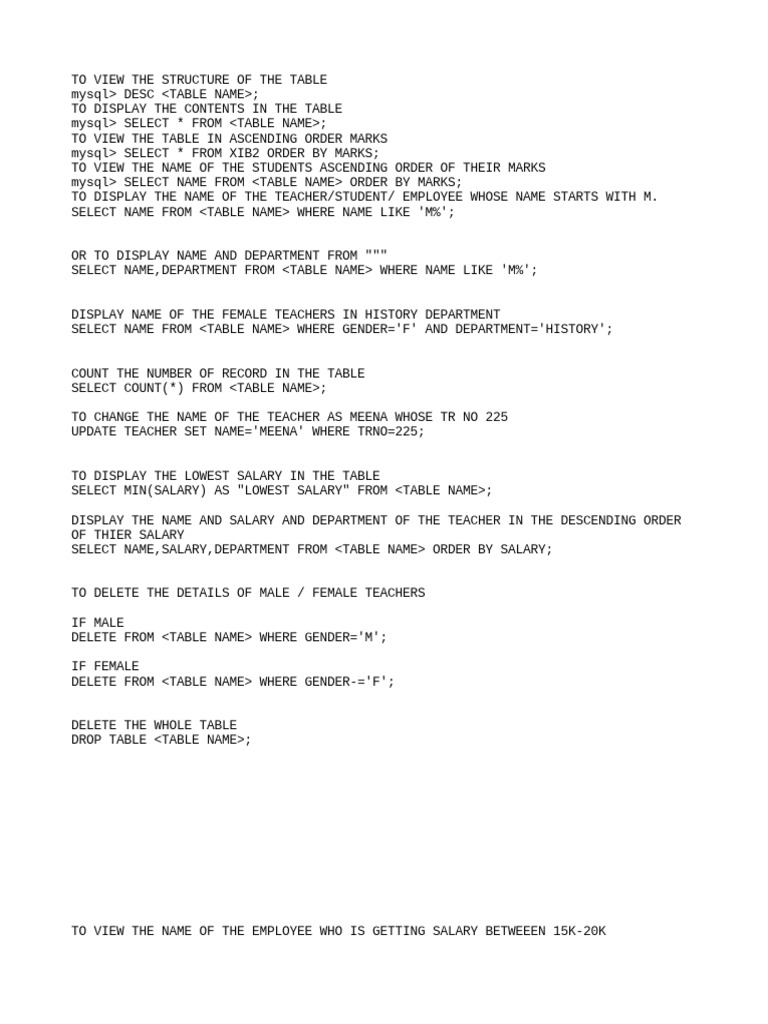 TO VIEW THE STRUCTURE OF THE TABLE
mysql> DESC <TABLE NAME>;
TO DISPLAY THE CONTENTS IN THE TABLE
mysql> SELECT * FROM <TABLE NAME>;
TO VIEW THE TABLE IN ASCENDING ORDER MARKS
mysql> SELECT * FROM XIB2 ORDER BY MARKS;
TO VIEW THE NAME OF THE STUDENTS ASCENDING ORDER OF THEIR MARKS
mysql> SELECT NAME FROM <TABLE NAME> ORDER BY MARKS;
TO DISPLAY THE NAME OF THE TEACHER/STUDENT/ EMPLOYEE WHOSE NAME STARTS WITH M.
SELECT NAME FROM <TABLE NAME> WHERE NAME LIKE 'M%';

OR TO DISPLAY NAME AND DEPARTMENT FROM """
SELECT NAME,DEPARTMENT FROM <TABLE NAME> WHERE NAME LIKE 'M%';

DISPLAY NAME OF THE FEMALE TEACHERS IN HISTORY DEPARTMENT
SELECT NAME FROM <TABLE NAME> WHERE GENDER='F' AND DEPARTMENT='HISTORY';

COUNT THE NUMBER OF RECORD IN THE TABLE
SELECT COUNT(*) FROM <TABLE NAME>;

TO CHANGE THE NAME OF THE TEACHER AS MEENA WHOSE TR NO 225
UPDATE TEACHER SET NAME='MEENA' WHERE TRNO=225;

TO DISPLAY THE LOWEST SALARY IN THE TABLE
SELECT MIN(SALARY) AS "LOWEST SALARY" FROM <TABLE NAME>;

DISPLAY THE NAME AND SALARY AND DEPARTMENT OF THE TEACHER IN THE DESCENDING ORDER OF THIER SALARY
SELECT NAME,SALARY,DEPARTMENT FROM <TABLE NAME> ORDER BY SALARY;

TO DELETE THE DETAILS OF MALE / FEMALE TEACHERS

IF MALE
DELETE FROM <TABLE NAME> WHERE GENDER='M';

IF FEMALE
DELETE FROM <TABLE NAME> WHERE GENDER-='F';

DELETE THE WHOLE TABLE
DROP TABLE <TABLE NAME>;

TO VIEW THE NAME OF THE EMPLOYEE WHO IS GETTING SALARY BETWEEEN 15K-20K